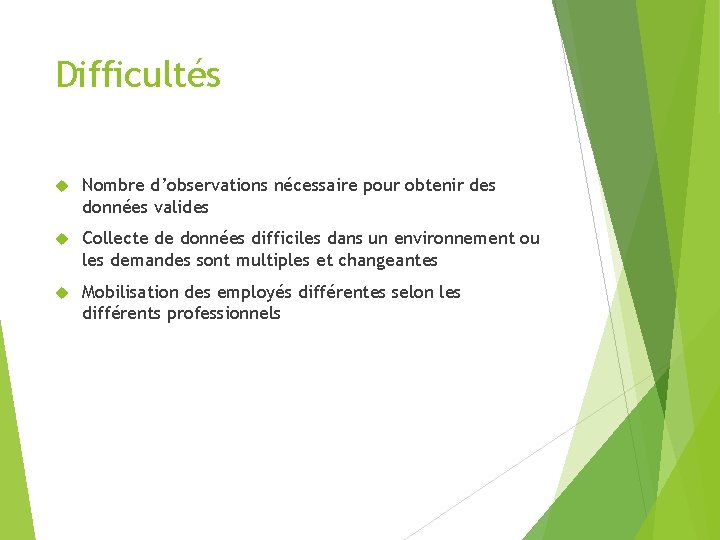 Difficultés

Nombre d’observations nécessaire pour obtenir des données valides

Collecte de données difficiles dans un environnement ou les demandes sont multiples et changeantes

Mobilisation des employés différentes selon les différents professionnels